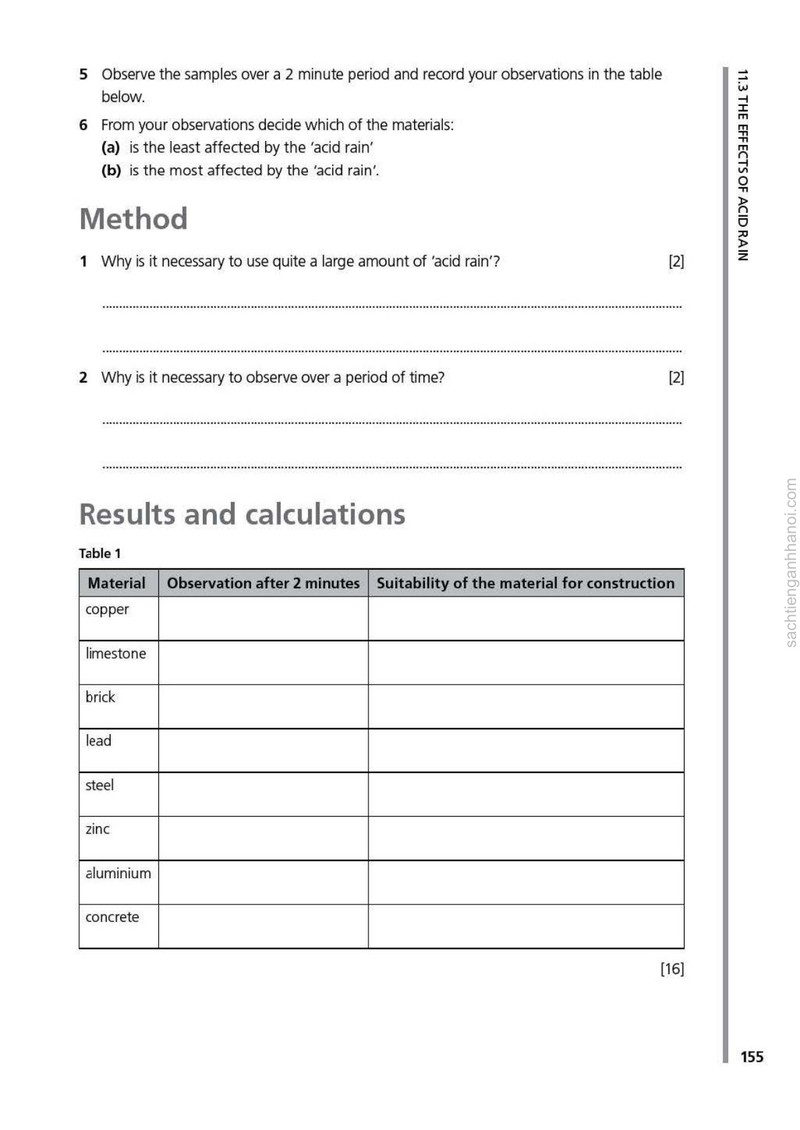 11.3 THE EFFECTS OF ACID RAIN

5 Observe the samples over a 2 minute period and record your observations in the table below.

6 From your observations decide which of the materials:
(a) is the least affected by the 'acid rain'
(b) is the most affected by the 'acid rain'.

Method

1 Why is it necessary to use quite a large amount of 'acid rain'? [2]

____

____

2 Why is it necessary to observe over a period of time? [2]

____

____

Results and calculations

Table 1

| Material | Observation after 2 minutes | Suitability of the material for construction |
|---|---|---|
| copper | | |
| limestone | | |
| brick | | |
| lead | | |
| steel | | |
| zinc | | |
| aluminium | | |
| concrete | | |

[16]

155

sachtienganhhanoi.com